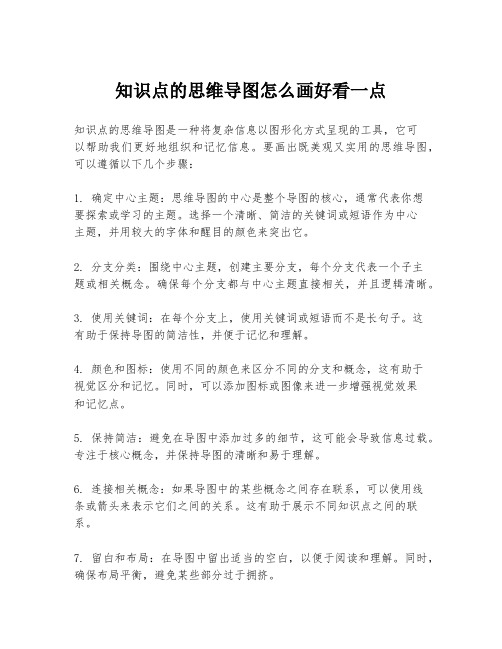 知识点的思维导图怎么画好看一点

知识点的思维导图是一种将复杂信息以图形化方式呈现的工具，它可以帮助我们更好地组织和记忆信息。要画出既美观又实用的思维导图，可以遵循以下几个步骤：

1. 确定中心主题：思维导图的中心是整个导图的核心，通常代表你想要探索或学习的主题。选择一个清晰、简洁的关键词或短语作为中心主题，并用较大的字体和醒目的颜色来突出它。

2. 分支分类：围绕中心主题，创建主要分支，每个分支代表一个子主题或相关概念。确保每个分支都与中心主题直接相关，并且逻辑清晰。

3. 使用关键词：在每个分支上，使用关键词或短语而不是长句子。这有助于保持导图的简洁性，并便于记忆和理解。

4. 颜色和图标：使用不同的颜色来区分不同的分支和概念，这有助于视觉区分和记忆。同时，可以添加图标或图像来进一步增强视觉效果和记忆点。

5. 保持简洁：避免在导图中添加过多的细节，这可能会导致信息过载。专注于核心概念，并保持导图的清晰和易于理解。

6. 连接相关概念：如果导图中的某些概念之间存在联系，可以使用线条或箭头来表示它们之间的关系。这有助于展示不同知识点之间的联系。

7. 留白和布局：在导图中留出适当的空白，以便于阅读和理解。同时，确保布局平衡，避免某些部分过于拥挤。